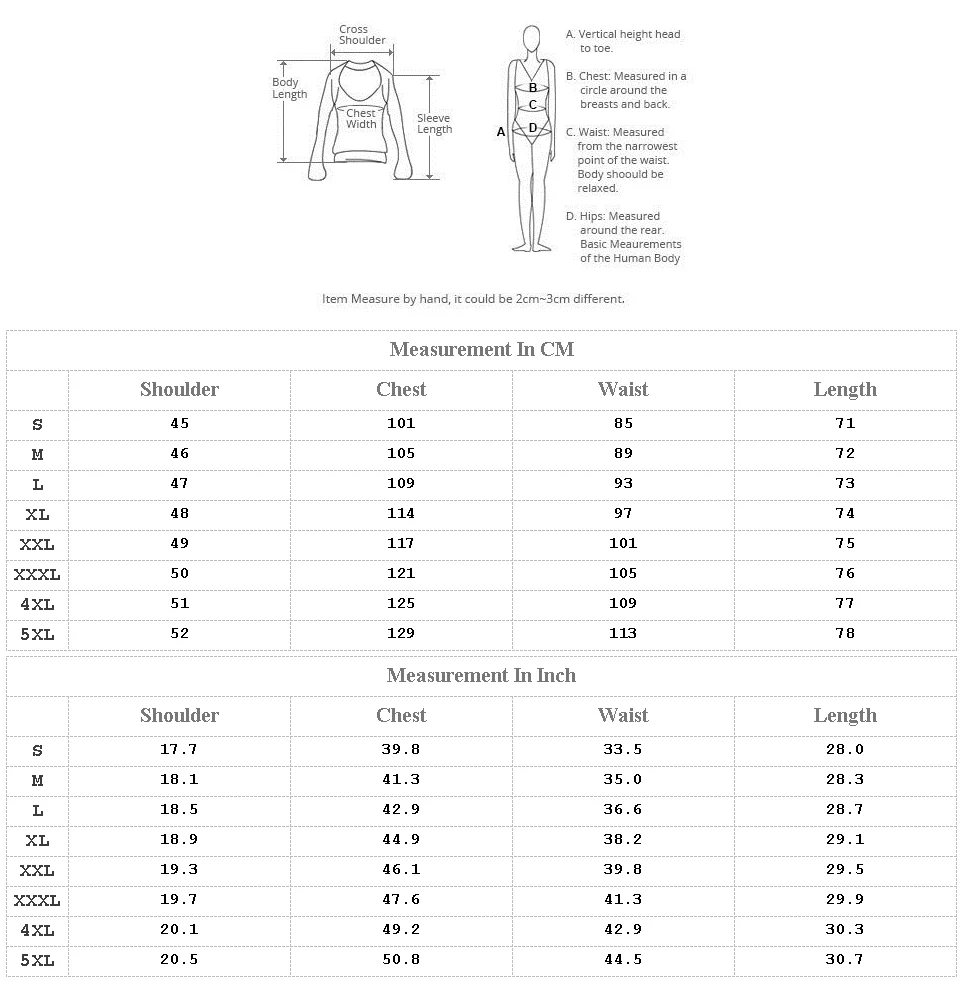 Cross Shoulder

Body Length

Chest Width

Sleeve Length

A

B

C

D

A. Vertical height head to toe.

B. Chest: Measured in a circle around the breasts and back.

C. Waist: Measured from the narrowest point of the waist. Body shoould be relaxed.

D. Hips: Measured around the rear. Basic Meaurements of the Human Body

Item Measure by hand, it could be 2cm~3cm different.

Measurement In CM

| | Shoulder | Chest | Waist | Length |
|---|---|---|---|---|
| S | 45 | 101 | 85 | 71 |
| M | 46 | 105 | 89 | 72 |
| L | 47 | 109 | 93 | 73 |
| XL | 48 | 114 | 97 | 74 |
| XXL | 49 | 117 | 101 | 75 |
| XXXL | 50 | 121 | 105 | 76 |
| 4XL | 51 | 125 | 109 | 77 |
| 5XL | 52 | 129 | 113 | 78 |

Measurement In Inch

| | Shoulder | Chest | Waist | Length |
|---|---|---|---|---|
| S | 17.7 | 39.8 | 33.5 | 28.0 |
| M | 18.1 | 41.3 | 35.0 | 28.3 |
| L | 18.5 | 42.9 | 36.6 | 28.7 |
| XL | 18.9 | 44.9 | 38.2 | 29.1 |
| XXL | 19.3 | 46.1 | 39.8 | 29.5 |
| XXXL | 19.7 | 47.6 | 41.3 | 29.9 |
| 4XL | 20.1 | 49.2 | 42.9 | 30.3 |
| 5XL | 20.5 | 50.8 | 44.5 | 30.7 |